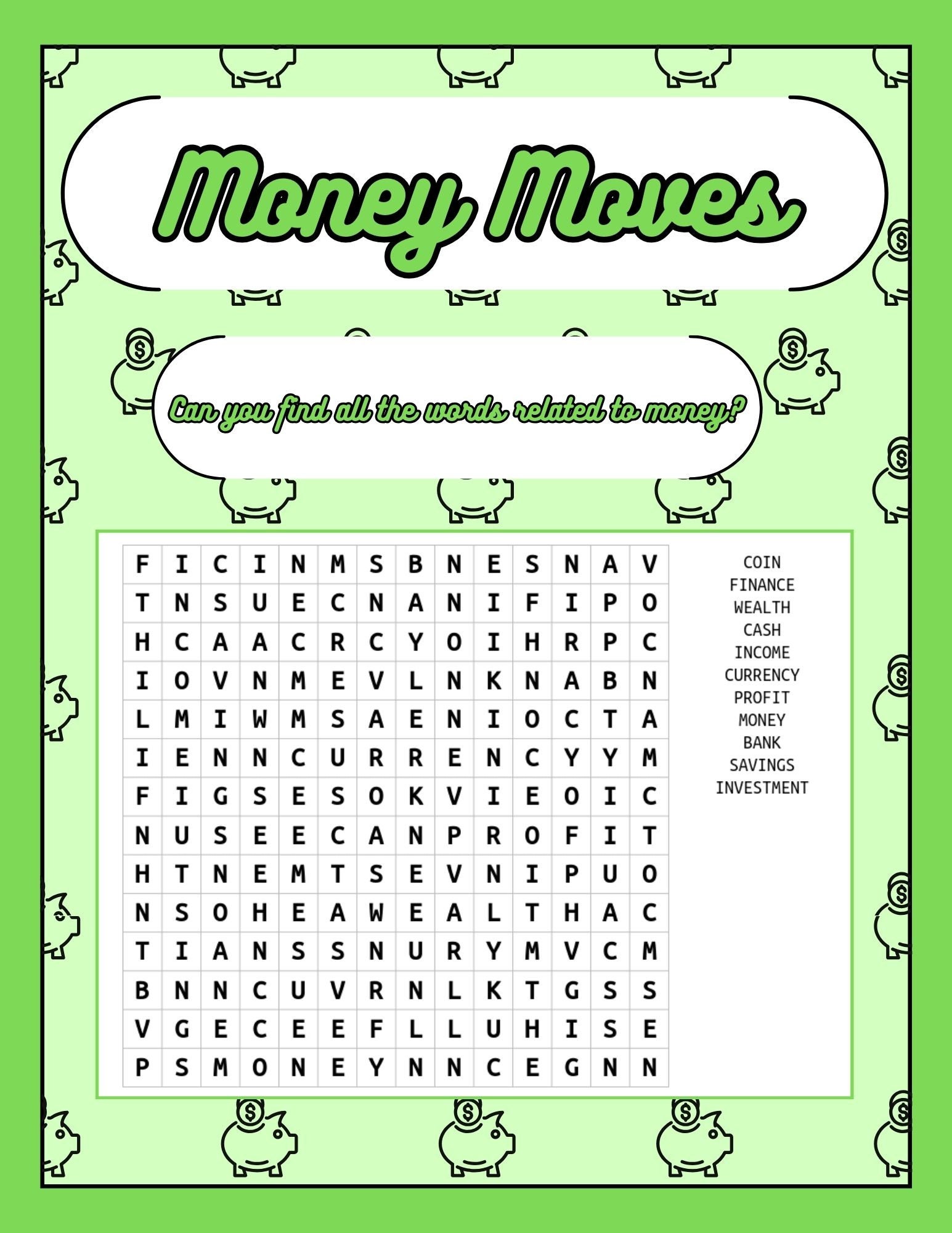 Money Moves

Can you find all the words related to money?

| F | I | C | I | N | M | S | B | N | E | S | N | A | V |
|---|---|---|---|---|---|---|---|---|---|---|---|---|---|
| T | N | S | U | E | C | N | A | N | I | F | I | P | O |
| H | C | A | A | C | R | C | Y | O | I | H | R | P | C |
| I | O | V | N | M | E | V | L | N | K | N | A | B | N |
| L | M | I | W | M | S | A | E | N | I | O | C | T | A |
| I | E | N | N | C | U | R | R | E | N | C | Y | Y | M |
| F | I | G | S | E | S | O | K | V | I | E | O | I | C |
| N | U | S | E | E | C | A | N | P | R | O | F | I | T |
| H | T | N | E | M | T | S | E | V | N | I | P | U | O |
| N | S | O | H | E | A | W | E | A | L | T | H | A | C |
| T | I | A | N | S | S | N | U | R | Y | M | V | C | M |
| B | N | N | C | U | V | R | N | L | K | T | G | S | S |
| V | G | E | C | E | E | F | L | L | U | H | I | S | E |
| P | S | M | O | N | E | Y | N | N | C | E | G | N | N |

COIN
FINANCE
WEALTH
CASH
INCOME
CURRENCY
PROFIT
MONEY
BANK
SAVINGS
INVESTMENT